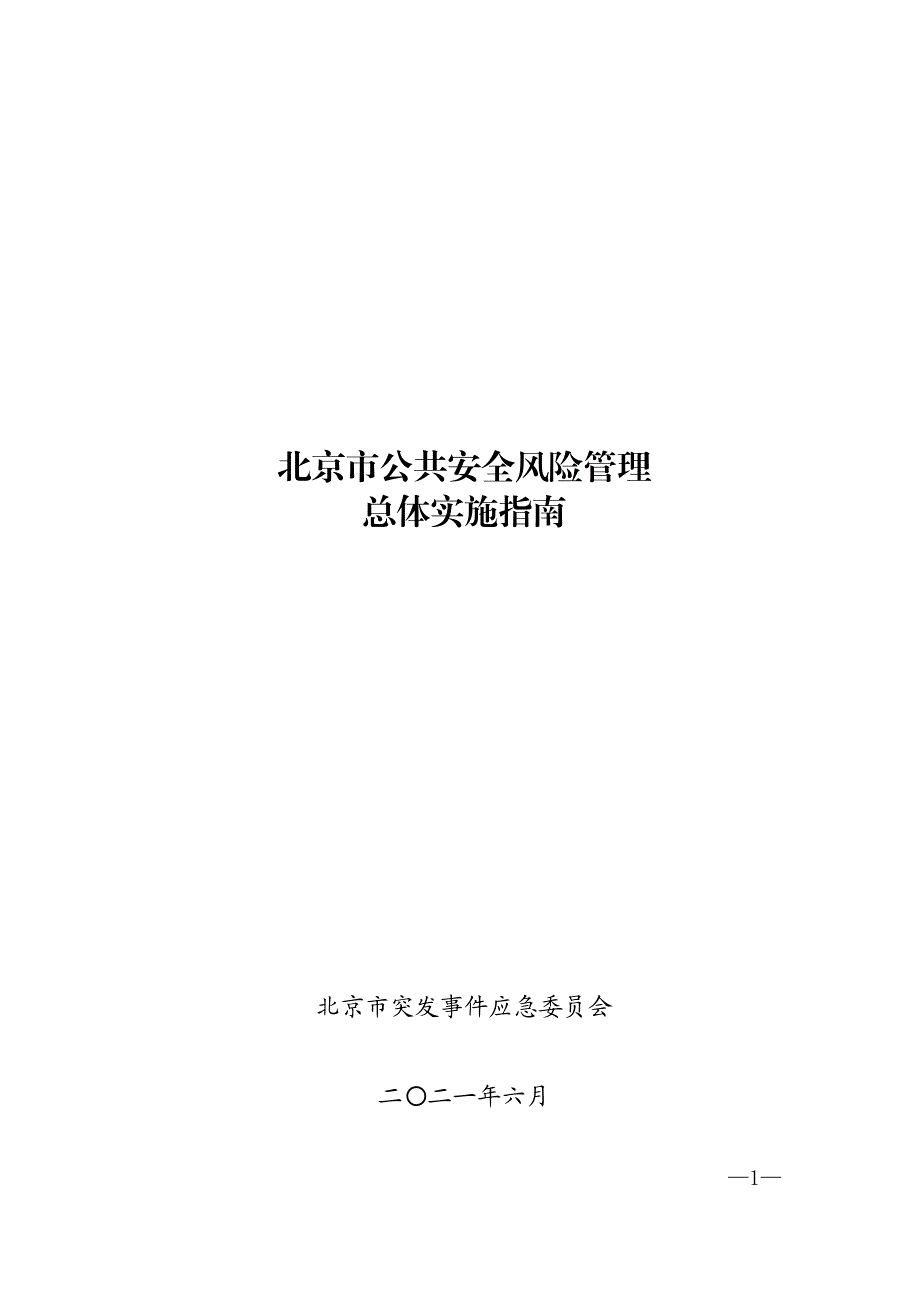 北京市公共安全风险管理
总体实施指南

北京市突发事件应急委员会

二〇二一年六月

—1—